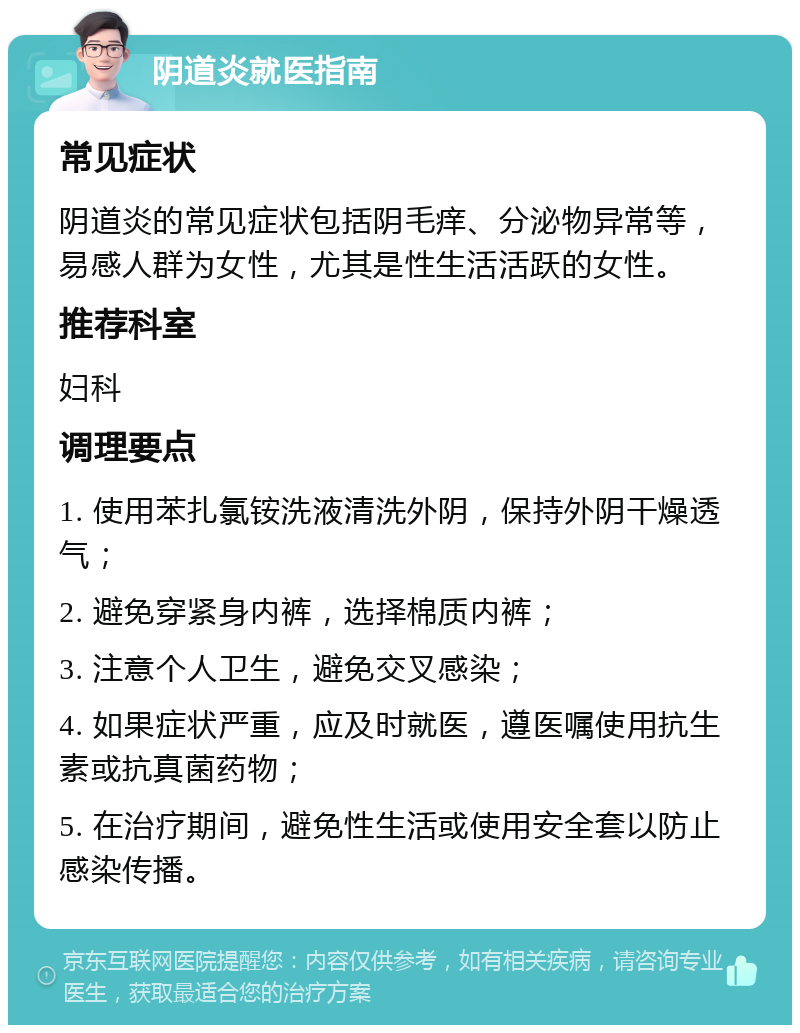 阴道炎就医指南

常见症状

阴道炎的常见症状包括阴毛痒、分泌物异常等，易感人群为女性，尤其是性生活活跃的女性。

推荐科室

妇科

调理要点

1. 使用苯扎氯铵洗液清洗外阴，保持外阴干燥透气；

2. 避免穿紧身内裤，选择棉质内裤；

3. 注意个人卫生，避免交叉感染；

4. 如果症状严重，应及时就医，遵医嘱使用抗生素或抗真菌药物；

5. 在治疗期间，避免性生活或使用安全套以防止感染传播。

京东互联网医院提醒您：内容仅供参考，如有相关疾病，请咨询专业医生，获取最适合您的治疗方案